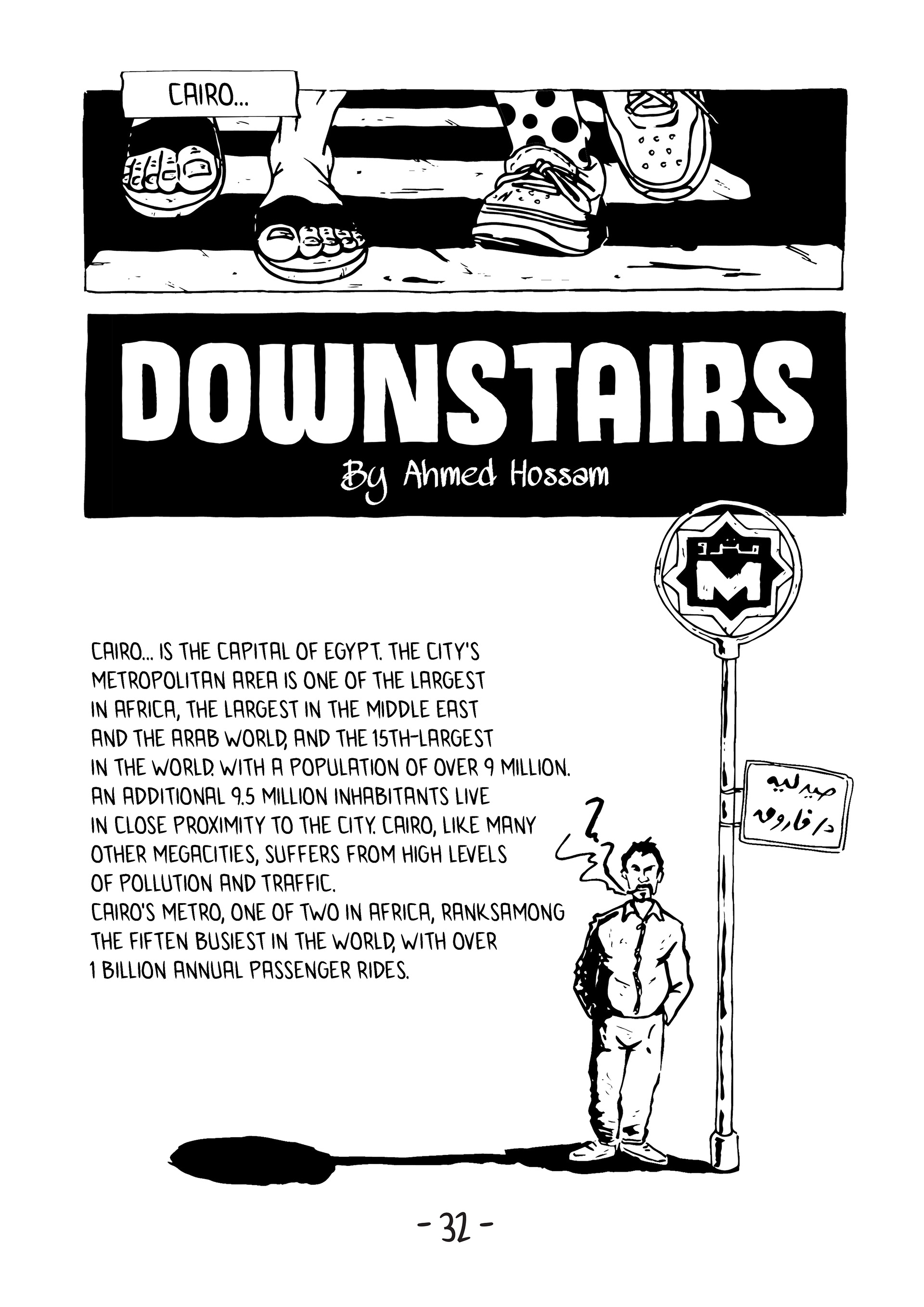 CAIRO...

DOWNSTAIRS
By Ahmed Hossam

مترو
M

CAIRO... IS THE CAPITAL OF EGYPT. THE CITY'S METROPOLITAN AREA IS ONE OF THE LARGEST IN AFRICA, THE LARGEST IN THE MIDDLE EAST AND THE ARAB WORLD, AND THE 15TH-LARGEST IN THE WORLD. WITH A POPULATION OF OVER 9 MILLION. AN ADDITIONAL 9.5 MILLION INHABITANTS LIVE IN CLOSE PROXIMITY TO THE CITY. CAIRO, LIKE MANY OTHER MEGACITIES, SUFFERS FROM HIGH LEVELS OF POLLUTION AND TRAFFIC.
CAIRO'S METRO, ONE OF TWO IN AFRICA, RANKSAMONG THE FIFTEN BUSIEST IN THE WORLD, WITH OVER 1 BILLION ANNUAL PASSENGER RIDES.

صيدلية
د/ فاروق

- 32 -